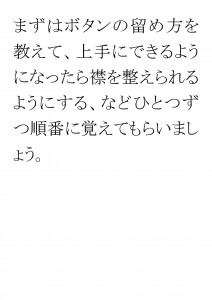 まずはボタンの留め方を教えて、上手にできるようになったら襟を整えられるようにする、などひとつずつ順番に覚えてもらいましょう。